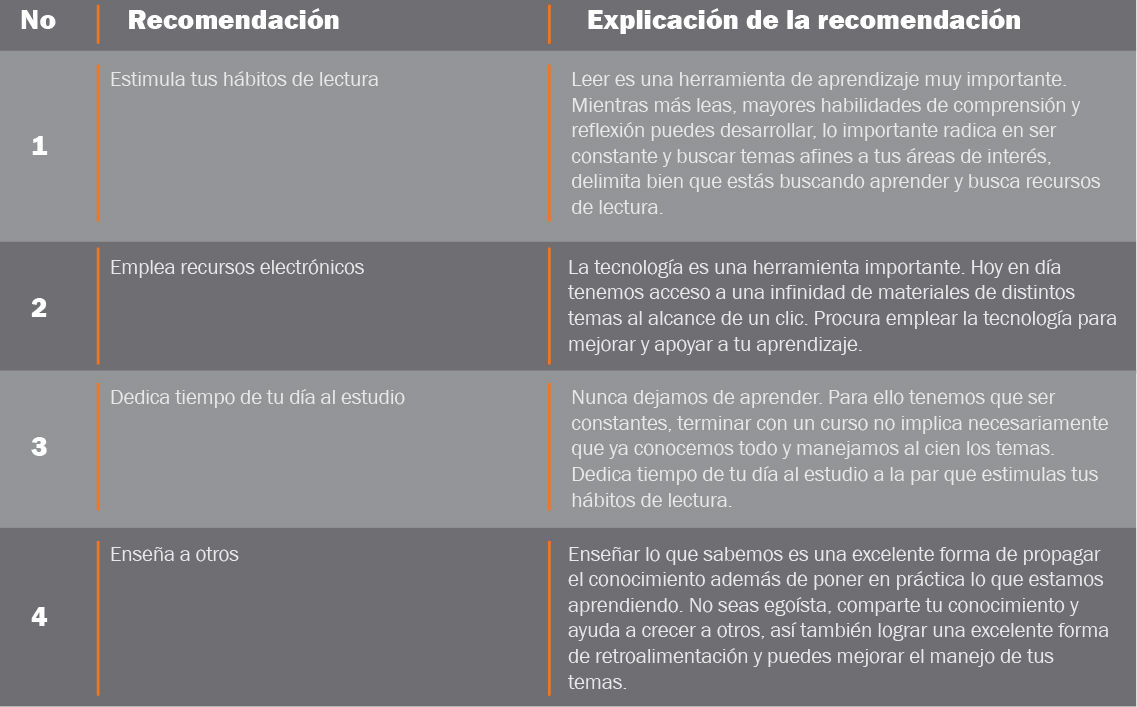 | No | Recomendación | Explicación de la recomendación |
|---|---|---|
| 1 | Estimula tus hábitos de lectura | Leer es una herramienta de aprendizaje muy importante. Mientras más leas, mayores habilidades de comprensión y reflexión puedes desarrollar, lo importante radica en ser constante y buscar temas afines a tus áreas de interés, delimita bien que estás buscando aprender y busca recursos de lectura. |
| 2 | Emplea recursos electrónicos | La tecnología es una herramienta importante. Hoy en día tenemos acceso a una infinidad de materiales de distintos temas al alcance de un clic. Procura emplear la tecnología para mejorar y apoyar a tu aprendizaje. |
| 3 | Dedica tiempo de tu día al estudio | Nunca dejamos de aprender. Para ello tenemos que ser constantes, terminar con un curso no implica necesariamente que ya conocemos todo y manejamos al cien los temas. Dedica tiempo de tu día al estudio a la par que estimulas tus hábitos de lectura. |
| 4 | Enseña a otros | Enseñar lo que sabemos es una excelente forma de propagar el conocimiento además de poner en práctica lo que estamos aprendiendo. No seas egoísta, comparte tu conocimiento y ayuda a crecer a otros, así también lograr una excelente forma de retroalimentación y puedes mejorar el manejo de tus temas. |